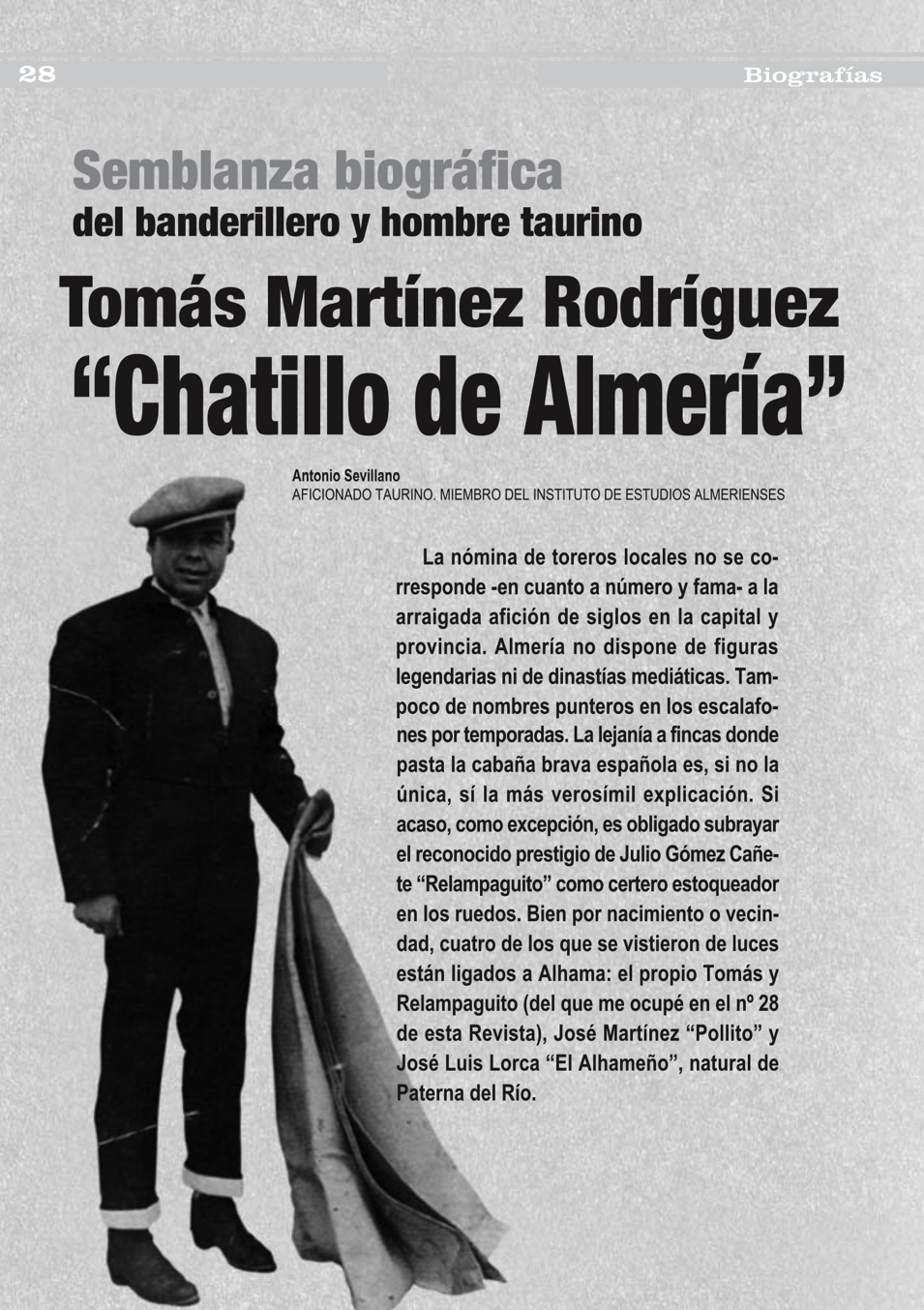 28

Biografías

Semblanza biográfica
del banderillero y hombre taurino

Tomás Martínez Rodríguez
“Chatillo de Almería”

Antonio Sevillano
AFICIONADO TAURINO. MIEMBRO DEL INSTITUTO DE ESTUDIOS ALMERIENSES

La nómina de toreros locales no se corresponde -en cuanto a número y fama- a la arraigada afición de siglos en la capital y provincia. Almería no dispone de figuras legendarias ni de dinastías mediáticas. Tampoco de nombres punteros en los escalafones por temporadas. La lejanía a fincas donde pasta la cabaña brava española es, si no la única, sí la más verosímil explicación. Si acaso, como excepción, es obligado subrayar el reconocido prestigio de Julio Gómez Cañete “Relampaguito” como certero estoqueador en los ruedos. Bien por nacimiento o vecindad, cuatro de los que se vistieron de luces están ligados a Alhama: el propio Tomás y Relampaguito (del que me ocupé en el nº 28 de esta Revista), José Martínez “Pollito” y José Luis Lorca “El Alhameño”, natural de Paterna del Río.